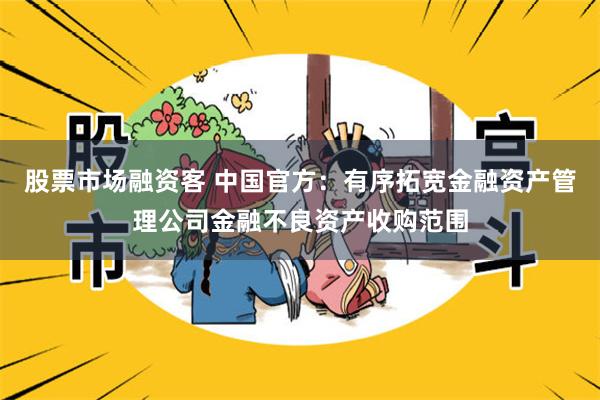 股市

宫斗

股票市场融资客 中国官方：有序拓宽金融资产管理公司金融不良资产收购范围